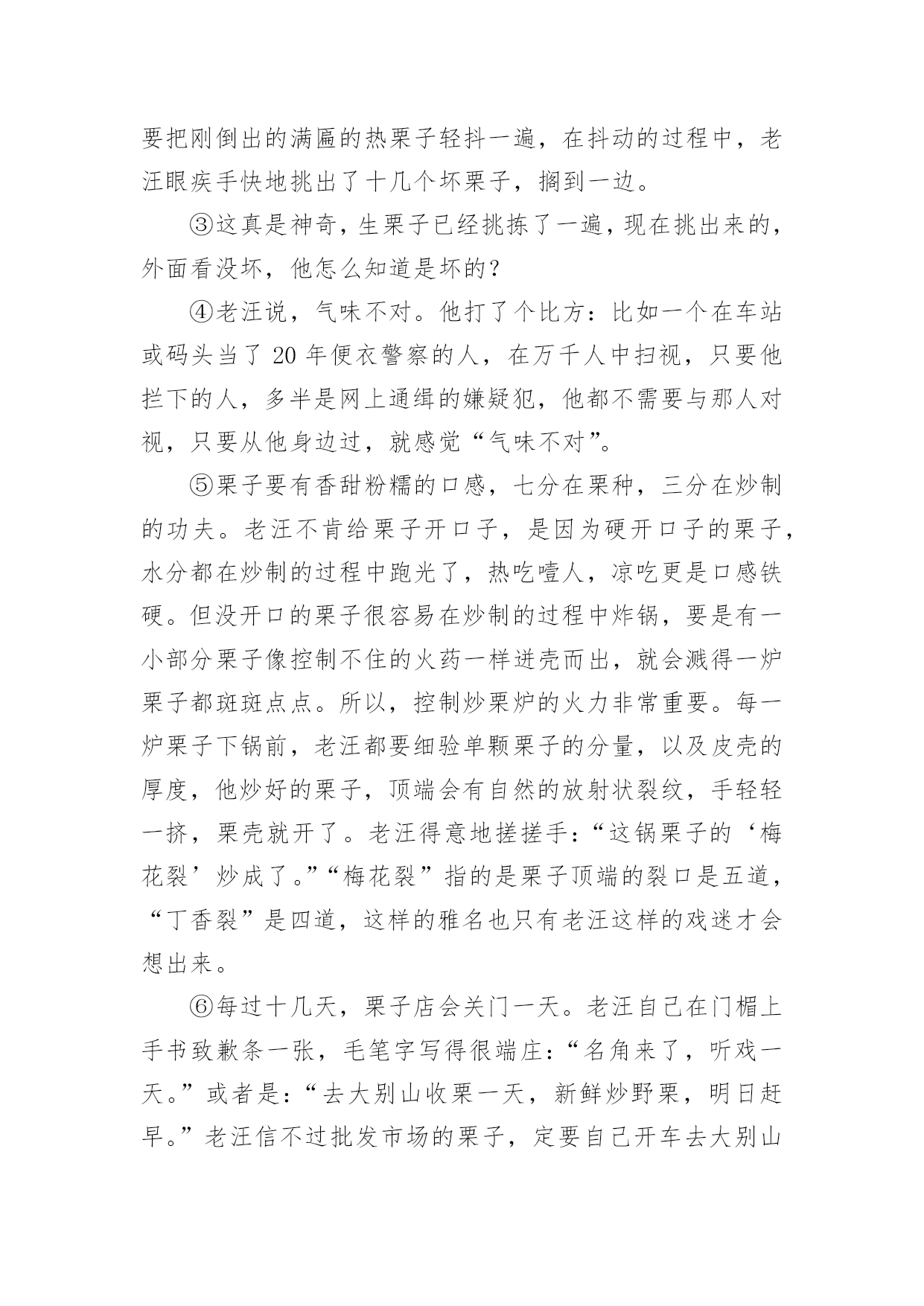 要把刚倒出的满匾的热栗子轻抖一遍，在抖动的过程中，老汪眼疾手快地挑出了十几个坏栗子，搁到一边。

③这真是神奇，生栗子已经挑拣了一遍，现在挑出来的，外面看没坏，他怎么知道是坏的？

④老汪说，气味不对。他打了个比方：比如一个在车站或码头当了 20 年便衣警察的人，在万千人中扫视，只要他拦下的人，多半是网上通缉的嫌疑犯，他都不需要与那人对视，只要从他身边过，就感觉“气味不对”。

⑤栗子要有香甜粉糯的口感，七分在栗种，三分在炒制的功夫。老汪不肯给栗子开口子，是因为硬开口子的栗子，水分都在炒制的过程中跑光了，热吃噎人，凉吃更是口感铁硬。但没开口的栗子很容易在炒制的过程中炸锅，要是有一小部分栗子像控制不住的火药一样迸壳而出，就会溅得一炉栗子都斑斑点点。所以，控制炒栗炉的火力非常重要。每一炉栗子下锅前，老汪都要细验单颗栗子的分量，以及皮壳的厚度，他炒好的栗子，顶端会有自然的放射状裂纹，手轻轻一挤，栗壳就开了。老汪得意地搓搓手：“这锅栗子的‘梅花裂’炒成了。”“梅花裂”指的是栗子顶端的裂口是五道，“丁香裂”是四道，这样的雅名也只有老汪这样的戏迷才会想出来。

⑥每过十几天，栗子店会关门一天。老汪自己在门楣上手书致歉条一张，毛笔字写得很端庄：“名角来了，听戏一天。”或者是：“去大别山收栗一天，新鲜炒野栗，明日赶早。”老汪信不过批发市场的栗子，定要自己开车去大别山